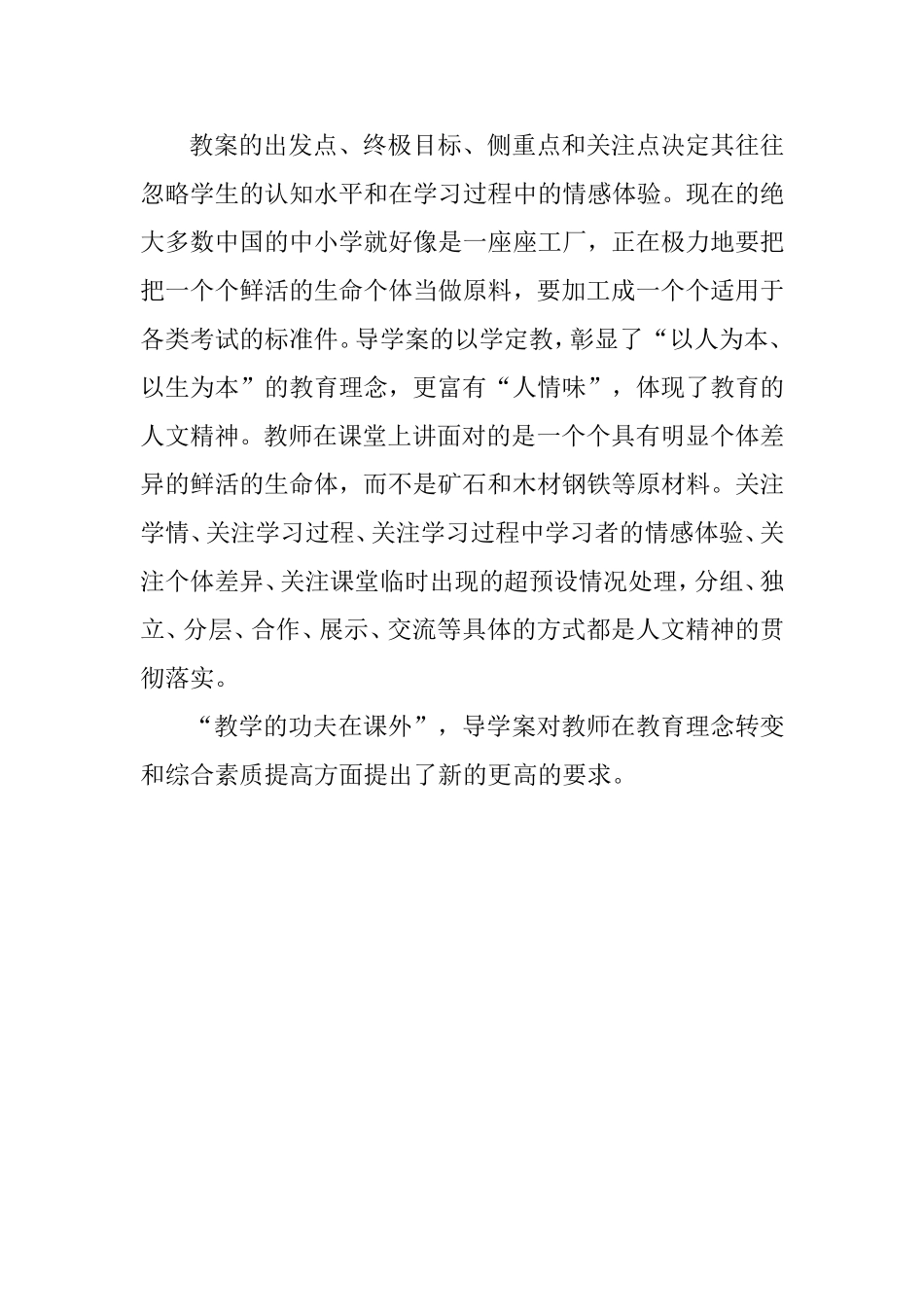 教案的出发点、终极目标、侧重点和关注点决定其往往忽略学生的认知水平和在学习过程中的情感体验。现在的绝大多数中国的中小学就好像是一座座工厂，正在极力地要把把一个个鲜活的生命个体当做原料，要加工成一个个适用于各类考试的标准件。导学案的以学定教，彰显了“以人为本、以生为本”的教育理念，更富有“人情味”，体现了教育的人文精神。教师在课堂上讲面对的是一个个具有明显个体差异的鲜活的生命体，而不是矿石和木材钢铁等原材料。关注学情、关注学习过程、关注学习过程中学习者的情感体验、关注个体差异、关注课堂临时出现的超预设情况处理，分组、独立、分层、合作、展示、交流等具体的方式都是人文精神的贯彻落实。

“教学的功夫在课外”，导学案对教师在教育理念转变和综合素质提高方面提出了新的更高的要求。